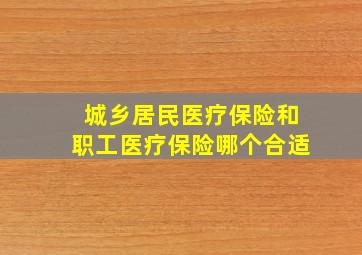 城乡居民医疗保险和
职工医疗保险哪个合适